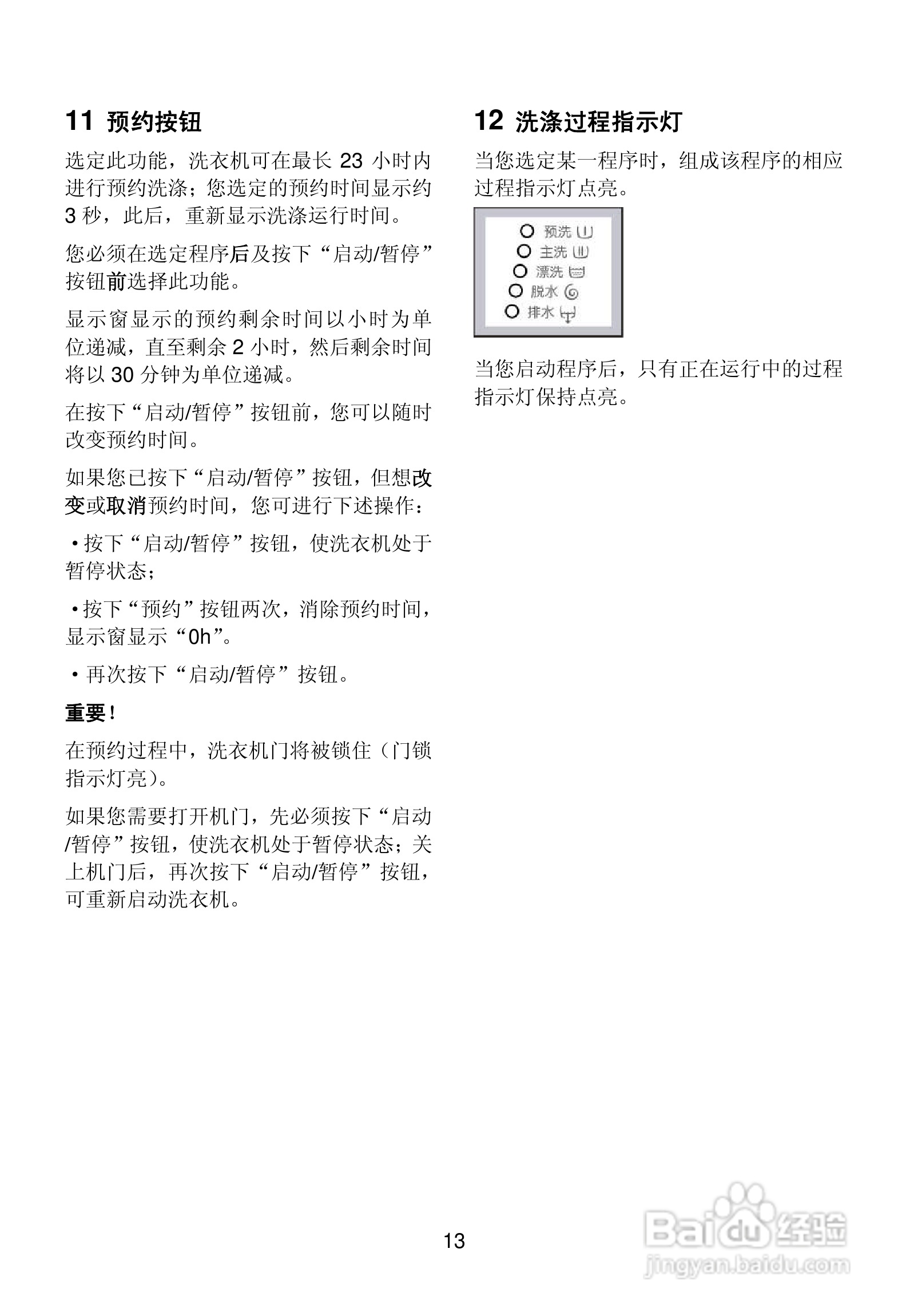 11 预约按钮

选定此功能，洗衣机可在最长 23 小时内进行预约洗涤；您选定的预约时间显示约 3 秒，此后，重新显示洗涤运行时间。

您必须在选定程序后及按下“启动/暂停”按钮前选择此功能。

显示窗显示的预约剩余时间以小时为单位递减，直至剩余 2 小时，然后剩余时间将以 30 分钟为单位递减。

在按下“启动/暂停”按钮前，您可以随时改变预约时间。

如果您已按下“启动/暂停”按钮，但想改变或取消预约时间，您可进行下述操作：

• 按下“启动/暂停”按钮，使洗衣机处于暂停状态；

• 按下“预约”按钮两次，消除预约时间，显示窗显示“0h”。

• 再次按下“启动/暂停”按钮。

重要！

在预约过程中，洗衣机门将被锁住（门锁指示灯亮）。

如果您需要打开机门，先必须按下“启动/暂停”按钮，使洗衣机处于暂停状态；关上机门后，再次按下“启动/暂停”按钮，可重新启动洗衣机。

12 洗涤过程指示灯

当您选定某一程序时，组成该程序的相应过程指示灯点亮。

预洗
主洗
漂洗
脱水
排水

当您启动程序后，只有正在运行中的过程指示灯保持点亮。

13

Baidu 经验
jingyan.baidu.com